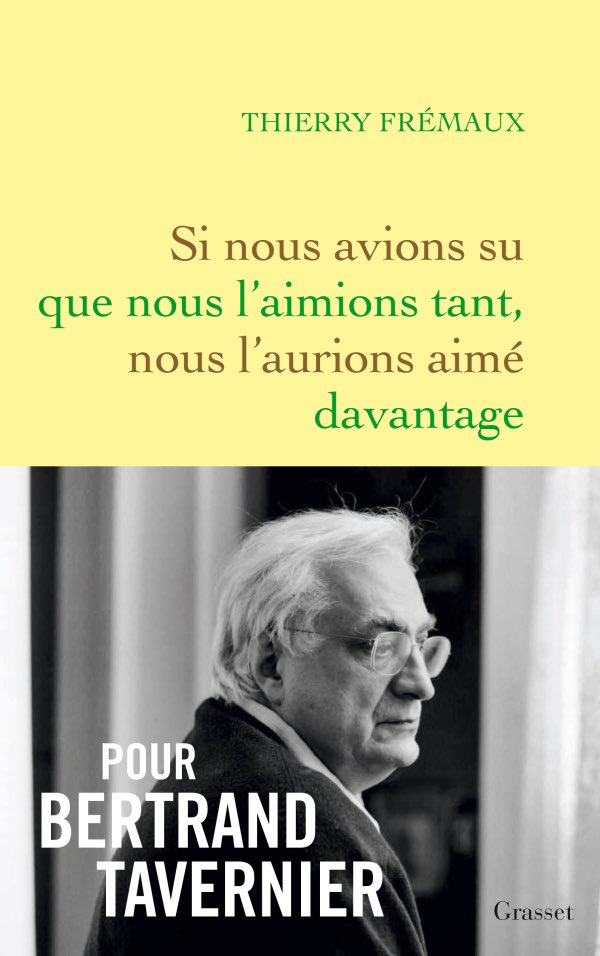 THIERRY FRÉMAUX

Si nous avions su que nous l'aimions tant, nous l'aurions aimé davantage

POUR
BERTRAND
TAVERNIER

Grasset